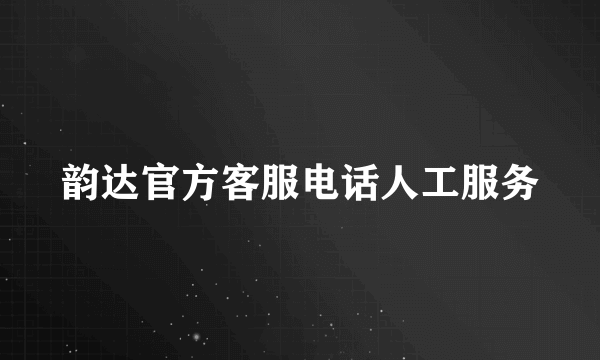 韵达官方客服电话人工服务